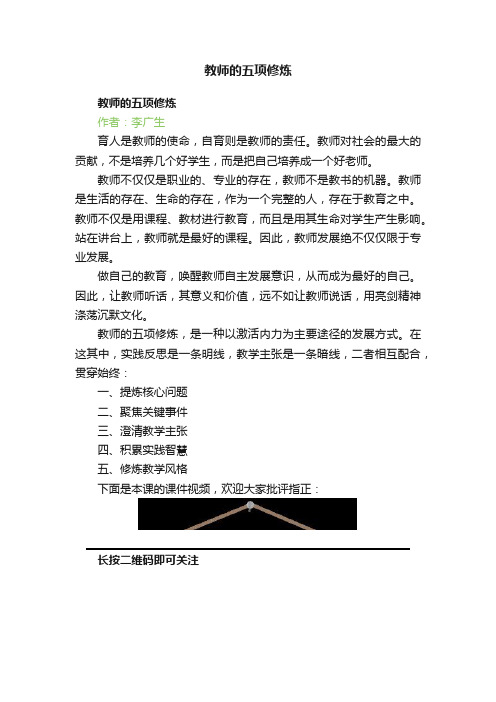 教师的五项修炼

教师的五项修炼

作者：李广生

育人是教师的使命，自育则是教师的责任。教师对社会的最大的贡献，不是培养几个好学生，而是把自己培养成一个好老师。

教师不仅仅是职业的、专业的存在，教师不是教书的机器。教师是生活的存在、生命的存在，作为一个完整的人，存在于教育之中。教师不仅是用课程、教材进行教育，而且是用其生命对学生产生影响。站在讲台上，教师就是最好的课程。因此，教师发展绝不仅仅限于专业发展。

做自己的教育，唤醒教师自主发展意识，从而成为最好的自己。因此，让教师听话，其意义和价值，远不如让教师说话，用亮剑精神涤荡沉默文化。

教师的五项修炼，是一种以激活内力为主要途径的发展方式。在这其中，实践反思是一条明线，教学主张是一条暗线，二者相互配合，贯穿始终：

一、提炼核心问题

二、聚焦关键事件

三、澄清教学主张

四、积累实践智慧

五、修炼教学风格

下面是本课的课件视频，欢迎大家批评指正：

长按二维码即可关注